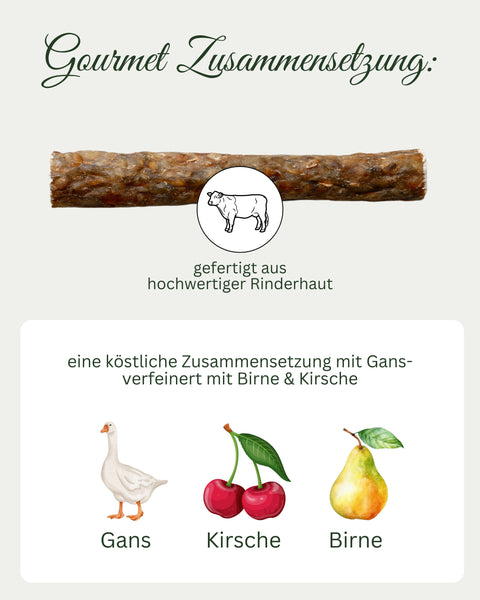 Gourmet Zusammensetzung:

gefertigt aus
hochwertiger Rinderhaut

eine köstliche Zusammensetzung mit Gans- verfeinert mit Birne & Kirsche

Gans

Kirsche

Birne